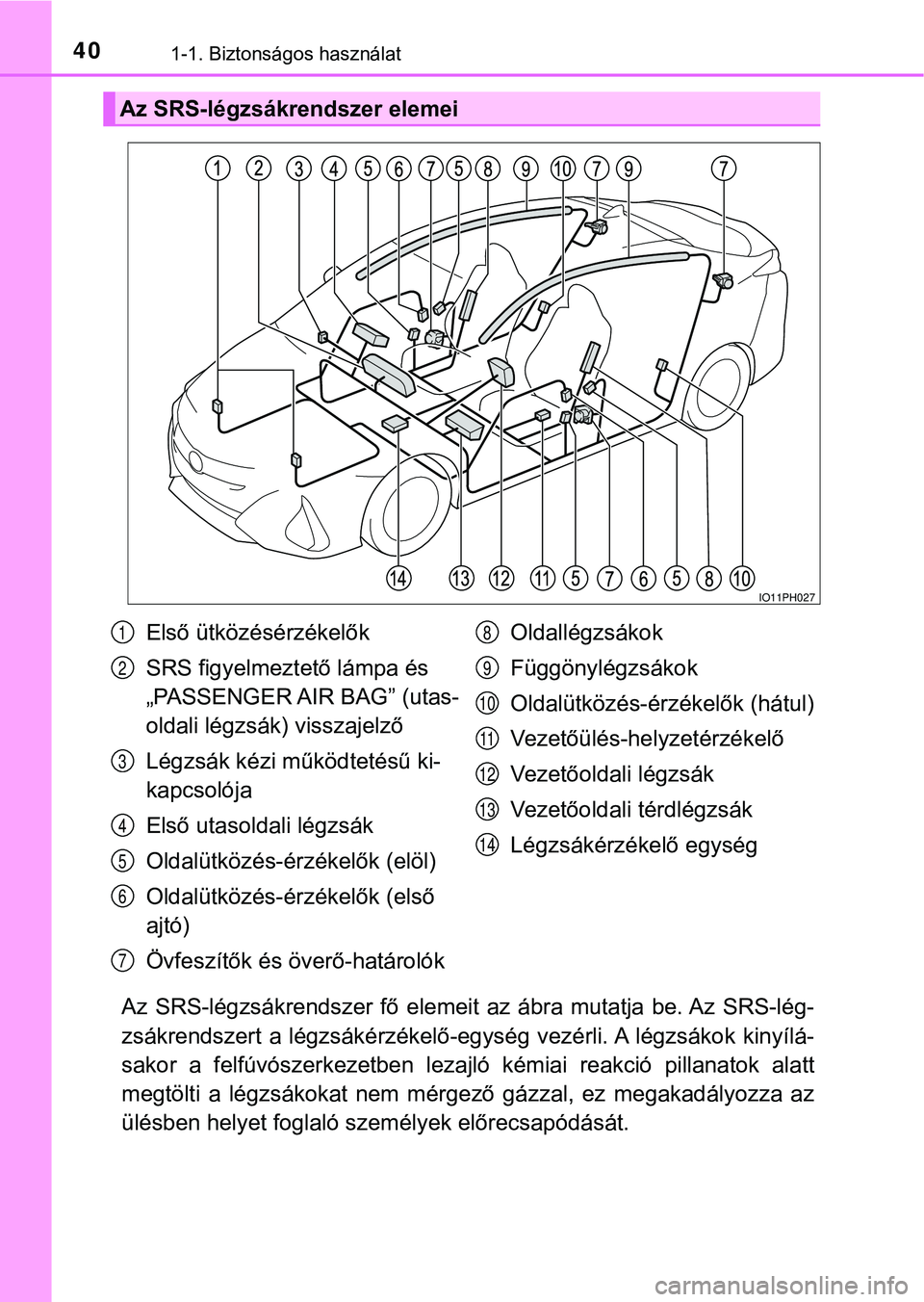 40 1-1. Biztonságos használat

Az SRS-légzsákrendszer elemei

1 2 3 4 5 6 7 5 8 9 10 7 9 7

14 13 12 11 5 7 6 5 8 10

IO11PH027

1 Első ütközésérzékelők

2 SRS figyelmeztető lámpa és „PASSENGER AIR BAG” (utasoldali légzsák) visszajelző

3 Légzsák kézi működtetésű kikapcsolója

4 Első utasoldali légzsák

5 Oldalütközés-érzékelők (elöl)

6 Oldalütközés-érzékelők (első ajtó)

7 Övfeszítők és överő-határolók

8 Oldallégzsákok

9 Függönylégzsákok

10 Oldalütközés-érzékelők (hátul)

11 Vezetőülés-helyzetérzékelő

12 Vezetőoldali légzsák

13 Vezetőoldali térdlégzsák

14 Légzsákérzékelő egység

Az SRS-légzsákrendszer fő elemeit az ábra mutatja be. Az SRS-légzsákrendszert a légzsákérzékelő-egység vezérli. A légzsákok kinyílásakor a felfúvószerkezetben lezajló kémiai reakció pillanatok alatt megtölti a légzsákokat nem mérgező gázzal, ez megakadályozza az ülésben helyet foglaló személyek előrecsapódását.

carmanualsonline.info